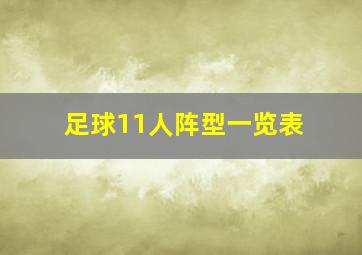 足球11人阵型一览表